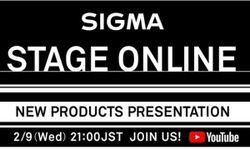 SIGMA

STAGE ONLINE

NEW PRODUCTS PRESENTATION

2/9(Wed) 21:00JST JOIN US! YouTube